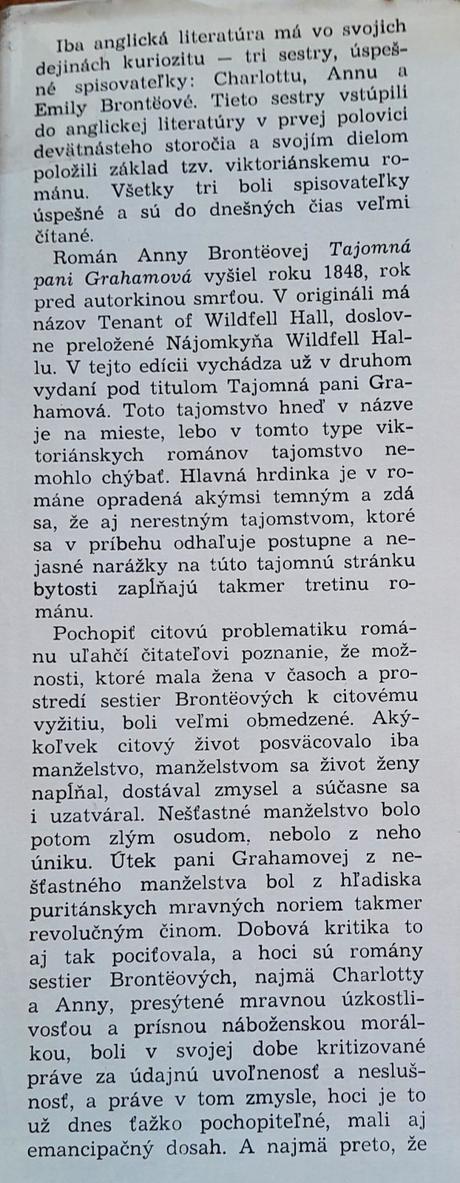 Iba anglická literatúra má vo svojich dejinách kuriozitu — tri sestry, úspešné spisovateľky: Charlottu, Annu a Emily Brontëové. Tieto sestry vstúpili do anglickej literatúry v prvej polovici devätnásteho storočia a svojím dielom položili základ tzv. viktoriánskemu románu. Všetky tri boli spisovateľky úspešné a sú do dnešných čias veľmi čítané.

Román Anny Brontëovej Tajomná pani Grahamová vyšiel roku 1848, rok pred autorkinou smrťou. V origináli má názov Tenant of Wildfell Hall, doslovne preložené Nájomkyňa Wildfell Hallu. V tejto edícii vychádza už v druhom vydaní pod titulom Tajomná pani Grahamová. Toto tajomstvo hneď v názve je na mieste, lebo v tomto type viktoriánskych románov tajomstvo nemohlo chýbať. Hlavná hrdinka je v románe opradená akýmsi temným a zdá sa, že aj nerestným tajomstvom, ktoré sa v príbehu odhaľuje postupne a nejasné narážky na túto tajomnú stránku bytosti zaplňajú takmer tretinu románu.

Pochopiť citovú problematiku románu uľahčí čitateľovi poznanie, že možnosti, ktoré mala žena v časoch a prostredí sestier Brontëových k citovému vyžitiu, boli veľmi obmedzené. Akýkoľvek citový život posväcovalo iba manželstvo, manželstvom sa život ženy napĺňal, dostával zmysel a súčasne sa i uzatváral. Nešťastné manželstvo bolo potom zlým osudom, nebolo z neho úniku. Útek pani Grahamovej z nešťastného manželstva bol z hľadiska puritánskych mravných noriem takmer revolučným činom. Dobová kritika to aj tak pociťovala, a hoci sú romány sestier Brontëových, najmä Charlotty a Anny, presýtené mravnou úzkostlivosťou a prísnou náboženskou morálkou, boli v svojej dobe kritizované práve za údajnú uvoľnenosť a neslušnosť, a práve v tom zmysle, hoci je to už dnes ťažko pochopiteľné, mali aj emancipačný dosah. A najmä preto, že